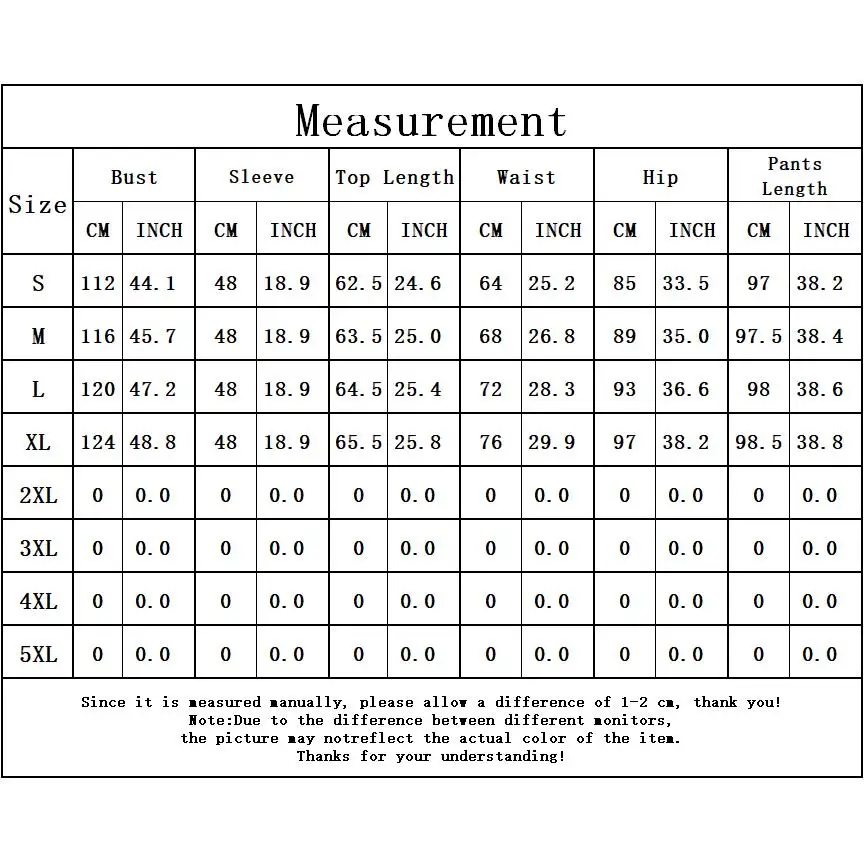 Measurement

| Size | Bust CM | Bust INCH | Sleeve CM | Sleeve INCH | Top Length CM | Top Length INCH | Waist CM | Waist INCH | Hip CM | Hip INCH | Pants Length CM | Pants Length INCH |
|---|---|---|---|---|---|---|---|---|---|---|---|---|
| S | 112 | 44.1 | 48 | 18.9 | 62.5 | 24.6 | 64 | 25.2 | 85 | 33.5 | 97 | 38.2 |
| M | 116 | 45.7 | 48 | 18.9 | 63.5 | 25.0 | 68 | 26.8 | 89 | 35.0 | 97.5 | 38.4 |
| L | 120 | 47.2 | 48 | 18.9 | 64.5 | 25.4 | 72 | 28.3 | 93 | 36.6 | 98 | 38.6 |
| XL | 124 | 48.8 | 48 | 18.9 | 65.5 | 25.8 | 76 | 29.9 | 97 | 38.2 | 98.5 | 38.8 |
| 2XL | 0 | 0.0 | 0 | 0.0 | 0 | 0.0 | 0 | 0.0 | 0 | 0.0 | 0 | 0.0 |
| 3XL | 0 | 0.0 | 0 | 0.0 | 0 | 0.0 | 0 | 0.0 | 0 | 0.0 | 0 | 0.0 |
| 4XL | 0 | 0.0 | 0 | 0.0 | 0 | 0.0 | 0 | 0.0 | 0 | 0.0 | 0 | 0.0 |
| 5XL | 0 | 0.0 | 0 | 0.0 | 0 | 0.0 | 0 | 0.0 | 0 | 0.0 | 0 | 0.0 |

Since it is measured manually, please allow a difference of 1-2 cm, thank you!
Note:Due to the difference between different monitors,
the picture may notreflect the actual color of the item.
Thanks for your understanding!